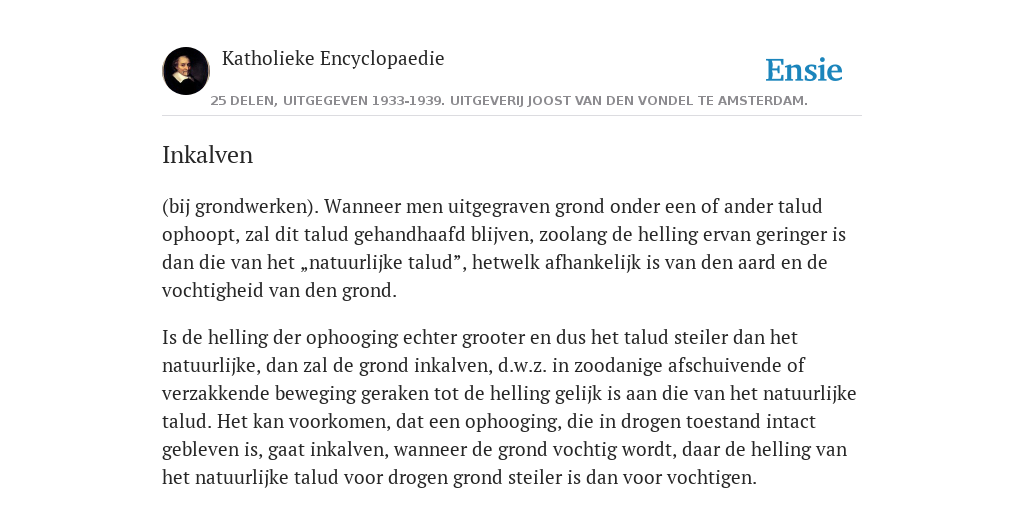 Katholieke Encyclopaedie

Ensie

25 DELEN, UITGEGEVEN 1933-1939. UITGEVERIJ JOOST VAN DEN VONDEL TE AMSTERDAM.

Inkalven

(bij grondwerken). Wanneer men uitgegraven grond onder een of ander talud ophoopt, zal dit talud gehandhaafd blijven, zoolang de helling ervan geringer is dan die van het „natuurlijke talud”, hetwelk afhankelijk is van den aard en de vochtigheid van den grond.

Is de helling der ophooging echter grooter en dus het talud steiler dan het natuurlijke, dan zal de grond inkalven, d.w.z. in zoodanige afschuivende of verzakkende beweging geraken tot de helling gelijk is aan die van het natuurlijke talud. Het kan voorkomen, dat een ophooging, die in drogen toestand intact gebleven is, gaat inkalven, wanneer de grond vochtig wordt, daar de helling van het natuurlijke talud voor drogen grond steiler is dan voor vochtigen.